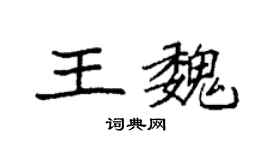 王魏

词典网